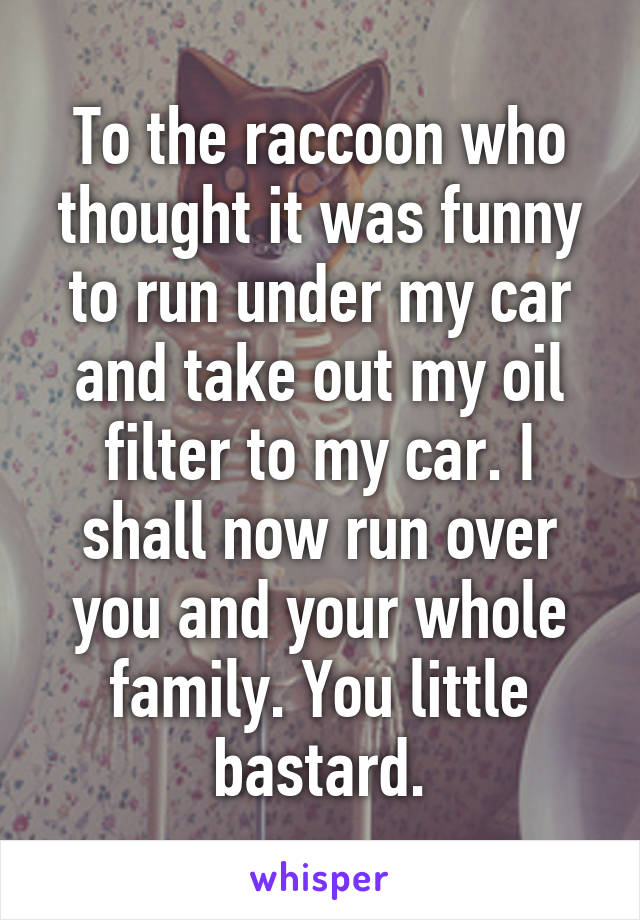 To the raccoon who thought it was funny to run under my car and take out my oil filter to my car. I shall now run over you and your whole family. You little bastard.

whisper